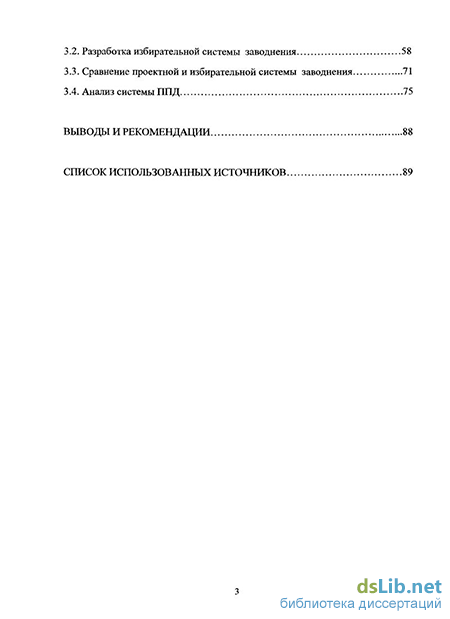 3.2. Разработка избирательной системы заводнения 58

3.3. Сравнение проектной и избирательной системы заводнения 71

3.4. Анализ системы ППД 75

ВЫВОДЫ И РЕКОМЕНДАЦИИ 88

СПИСОК ИСПОЛЬЗОВАННЫХ ИСТОЧНИКОВ 89

3

dsLib.net
библиотека диссертаций